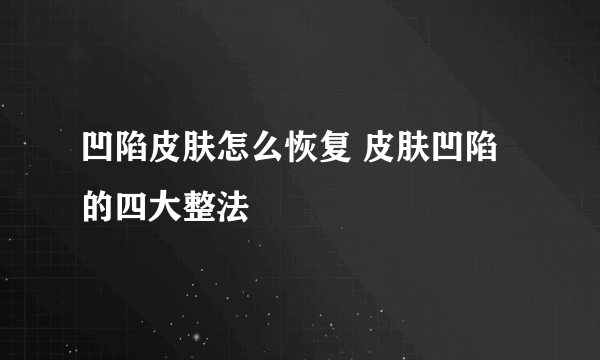 凹陷皮肤怎么恢复 皮肤凹陷的四大整法